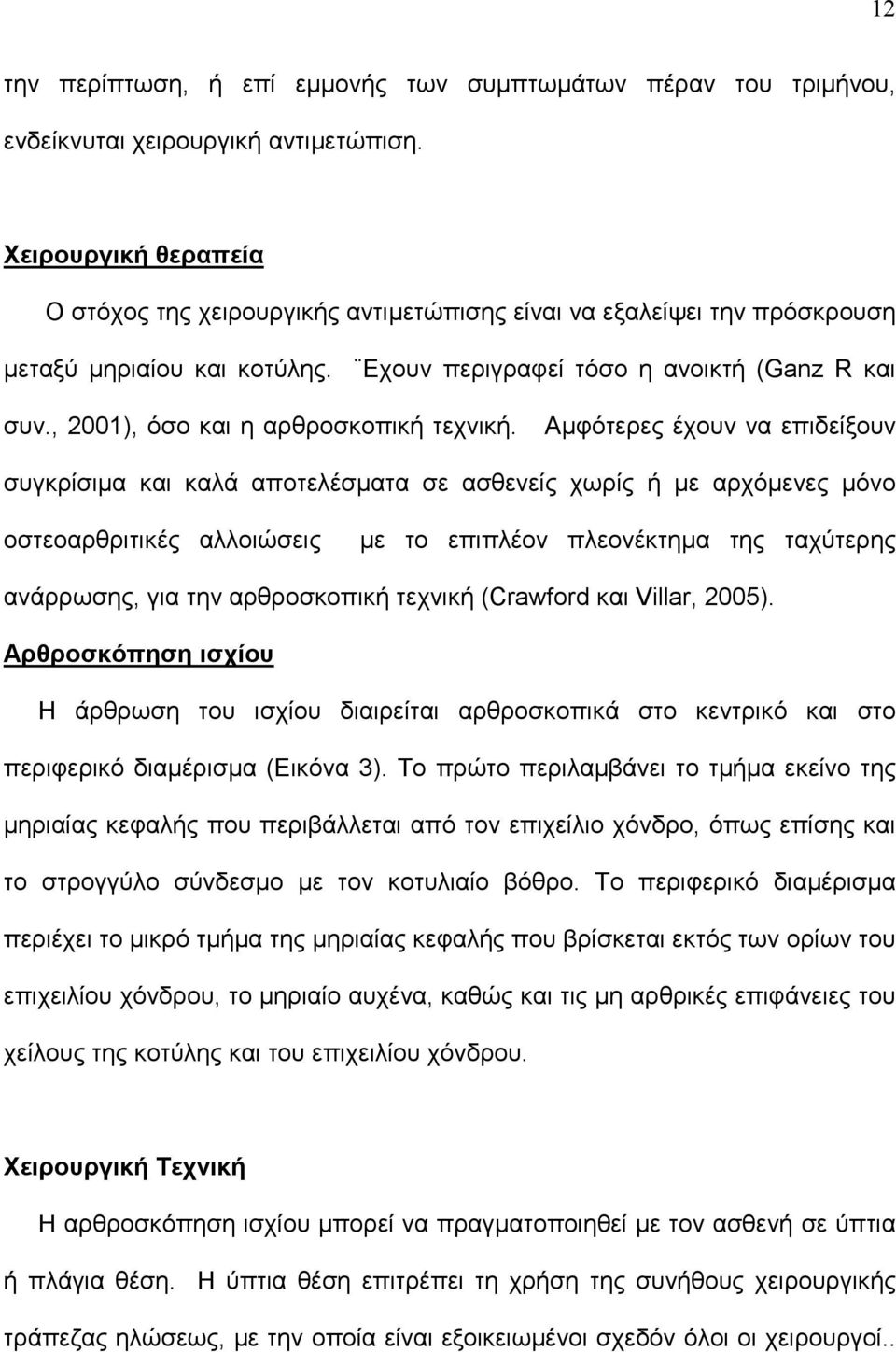 12

την περίπτωση, ή επί εμμονής των συμπτωμάτων πέραν του τριμήνου, ενδείκνυται χειρουργική αντιμετώπιση.

Χειρουργική θεραπεία

Ο στόχος της χειρουργικής αντιμετώπισης είναι να εξαλείψει την πρόσκρουση μεταξύ μηριαίου και κοτύλης. ¨Εχουν περιγραφεί τόσο η ανοικτή (Ganz R και συν., 2001), όσο και η αρθροσκοπική τεχνική. Αμφότερες έχουν να επιδείξουν συγκρίσιμα και καλά αποτελέσματα σε ασθενείς χωρίς ή με αρχόμενες μόνο οστεοαρθριτικές αλλοιώσεις με το επιπλέον πλεονέκτημα της ταχύτερης ανάρρωσης, για την αρθροσκοπική τεχνική (Crawford και Villar, 2005).

Αρθροσκόπηση ισχίου

Η άρθρωση του ισχίου διαιρείται αρθροσκοπικά στο κεντρικό και στο περιφερικό διαμέρισμα (Εικόνα 3). Το πρώτο περιλαμβάνει το τμήμα εκείνο της μηριαίας κεφαλής που περιβάλλεται από τον επιχείλιο χόνδρο, όπως επίσης και το στρογγύλο σύνδεσμο με τον κοτυλιαίο βόθρο. Το περιφερικό διαμέρισμα περιέχει το μικρό τμήμα της μηριαίας κεφαλής που βρίσκεται εκτός των ορίων του επιχειλίου χόνδρου, το μηριαίο αυχένα, καθώς και τις μη αρθρικές επιφάνειες του χείλους της κοτύλης και του επιχειλίου χόνδρου.

Χειρουργική Τεχνική

Η αρθροσκόπηση ισχίου μπορεί να πραγματοποιηθεί με τον ασθενή σε ύπτια ή πλάγια θέση. Η ύπτια θέση επιτρέπει τη χρήση της συνήθους χειρουργικής τράπεζας ηλώσεως, με την οποία είναι εξοικειωμένοι σχεδόν όλοι οι χειρουργοί..